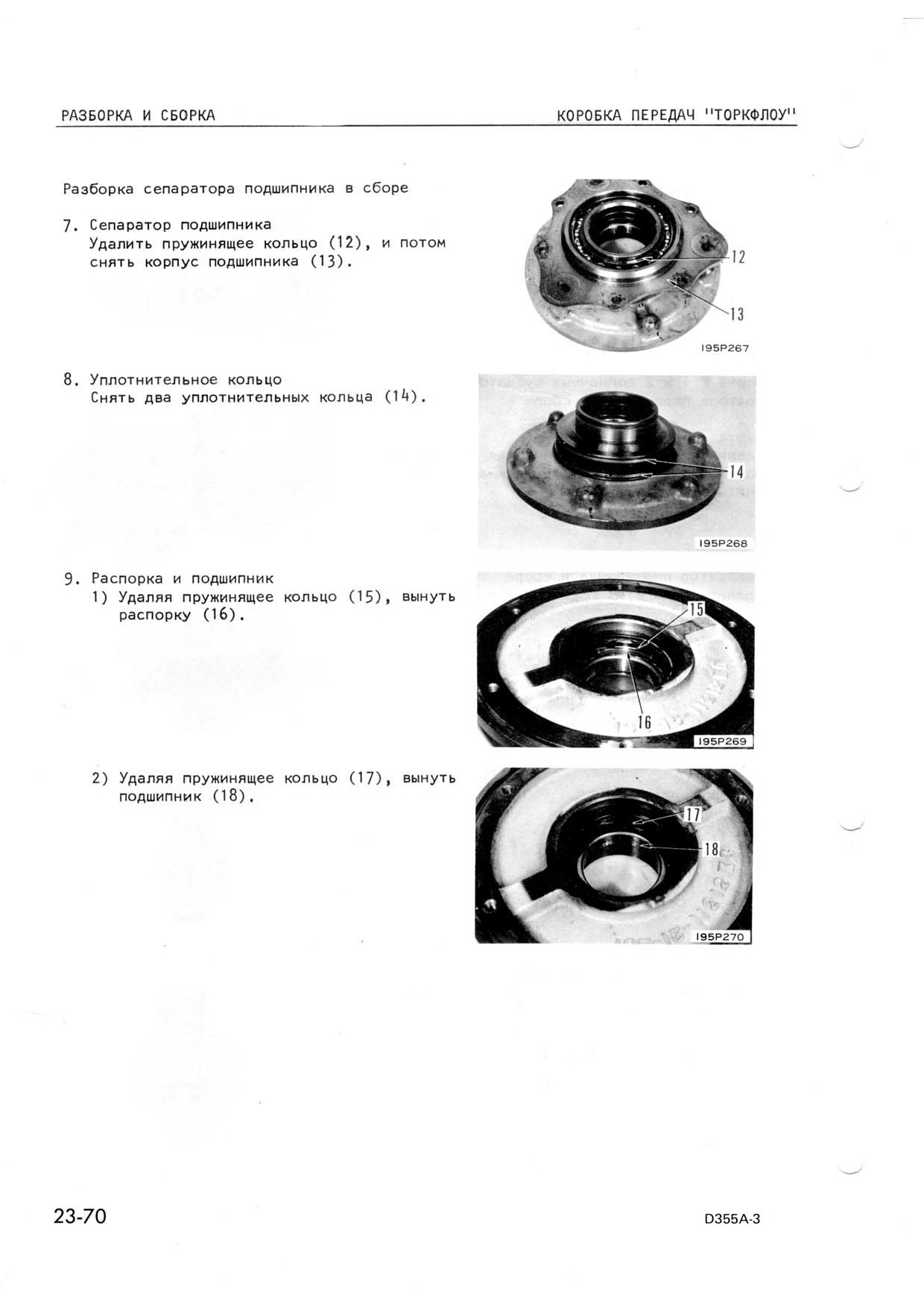 РАЗБОРКА И СБОРКА

КОРОБКА ПЕРЕДАЧ "ТОРКФЛОУ"

Разборка сепаратора подшипника в сборе

7. Сепаратор подшипника
Удалить пружинящее кольцо (12), и потом снять корпус подшипника (13).

12

13

195P267

8. Уплотнительное кольцо
Снять два уплотнительных кольца (14).

14

195P268

9. Распорка и подшипник
1) Удаляя пружинящее кольцо (15), вынуть распорку (16).

15

16

195P269

2) Удаляя пружинящее кольцо (17), вынуть подшипник (18).

17

18

195P270

23-70

D355A-3